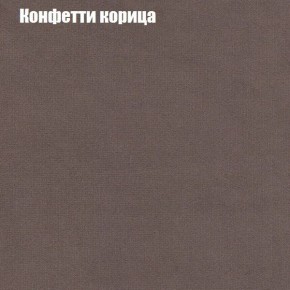 Конфетти корица